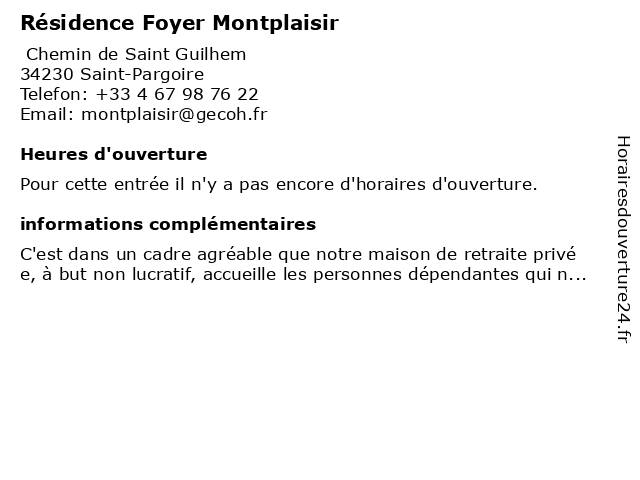 Résidence Foyer Montplaisir

Chemin de Saint Guilhem
34230 Saint-Pargoire
Telefon: +33 4 67 98 76 22
Email: montplaisir@gecoh.fr

Heures d'ouverture

Pour cette entrée il n'y a pas encore d'horaires d'ouverture.

informations complémentaires

C'est dans un cadre agréable que notre maison de retraite privé e, à but non lucratif, accueille les personnes dépendantes qui n...

Horairesdouverture24.fr